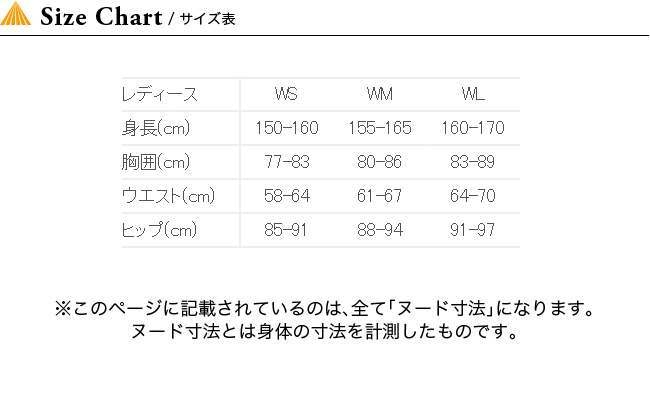 Size Chart / サイズ表

| レディース | WS | WM | WL |
|---|---|---|---|
| 身長(cm) | 150-160 | 155-165 | 160-170 |
| 胸囲(cm) | 77-83 | 80-86 | 83-89 |
| ウエスト(cm) | 58-64 | 61-67 | 64-70 |
| ヒップ(cm) | 85-91 | 88-94 | 91-97 |

※このページに記載されているのは、全て「ヌード寸法」になります。
ヌード寸法とは身体の寸法を計測したものです。